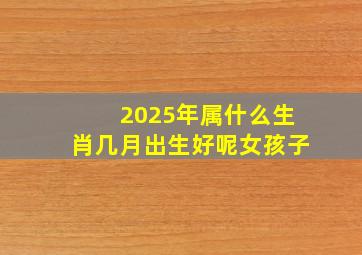 2025年属什么生肖几月出生好呢女孩子